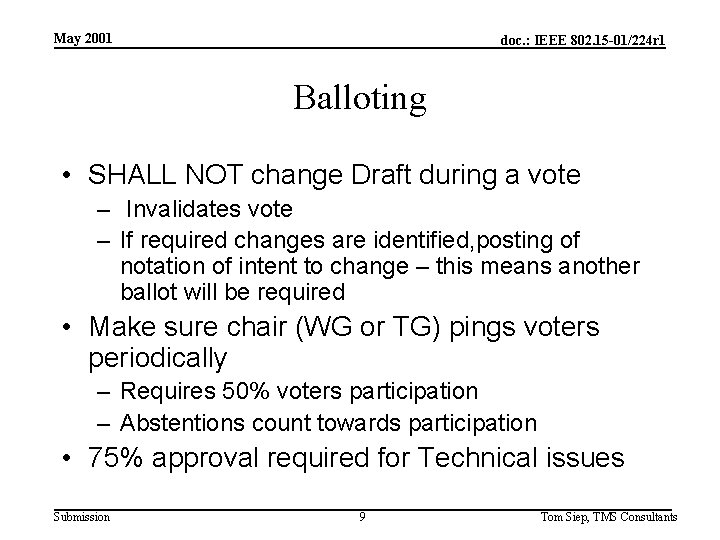 May 2001

doc.: IEEE 802.15-01/224r1

Balloting

• SHALL NOT change Draft during a vote
– Invalidates vote
– If required changes are identified,posting of notation of intent to change – this means another ballot will be required
• Make sure chair (WG or TG) pings voters periodically
– Requires 50% voters participation
– Abstentions count towards participation
• 75% approval required for Technical issues

Submission

9

Tom Siep, TMS Consultants